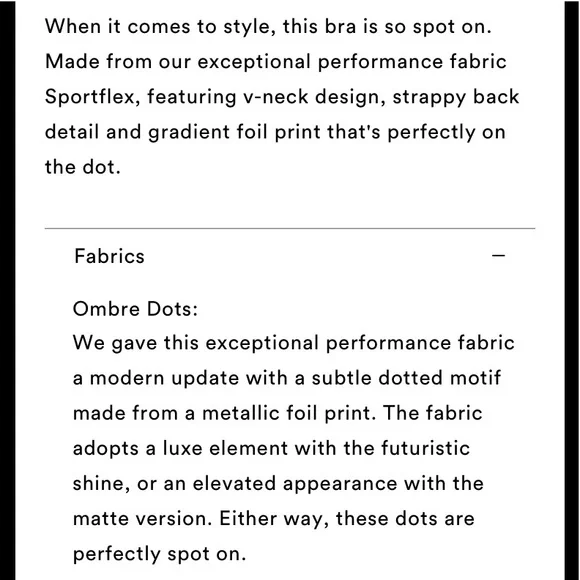 When it comes to style, this bra is so spot on. Made from our exceptional performance fabric Sportflex, featuring v-neck design, strappy back detail and gradient foil print that's perfectly on the dot.

Fabrics —

Ombre Dots:
We gave this exceptional performance fabric a modern update with a subtle dotted motif made from a metallic foil print. The fabric adopts a luxe element with the futuristic shine, or an elevated appearance with the matte version. Either way, these dots are perfectly spot on.